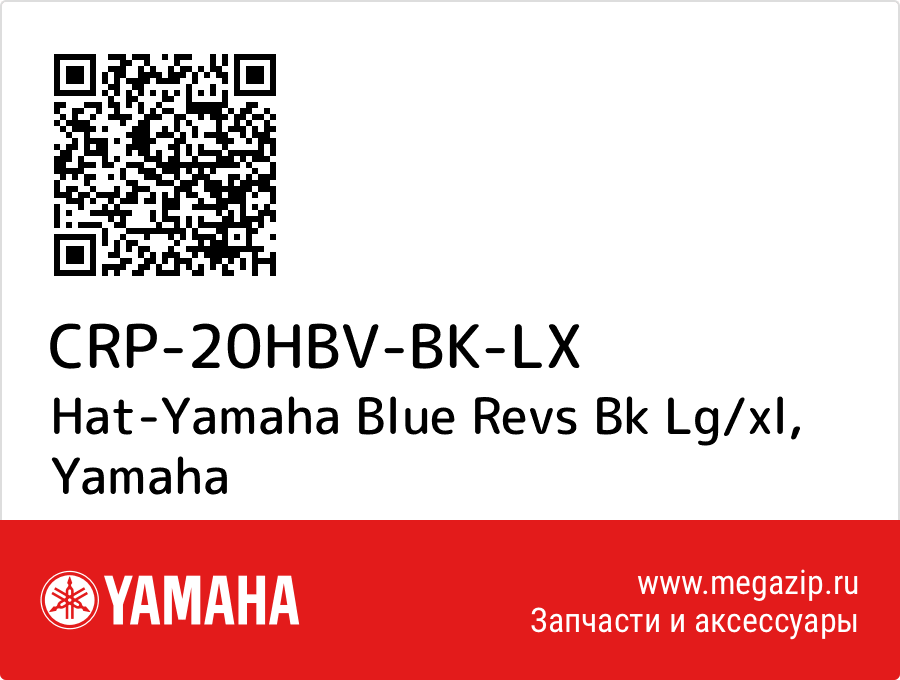 CRP-20HBV-BK-LX
Hat-Yamaha Blue Revs Bk Lg/xl, Yamaha

YAMAHA

www.megazip.ru
Запчасти и аксессуары